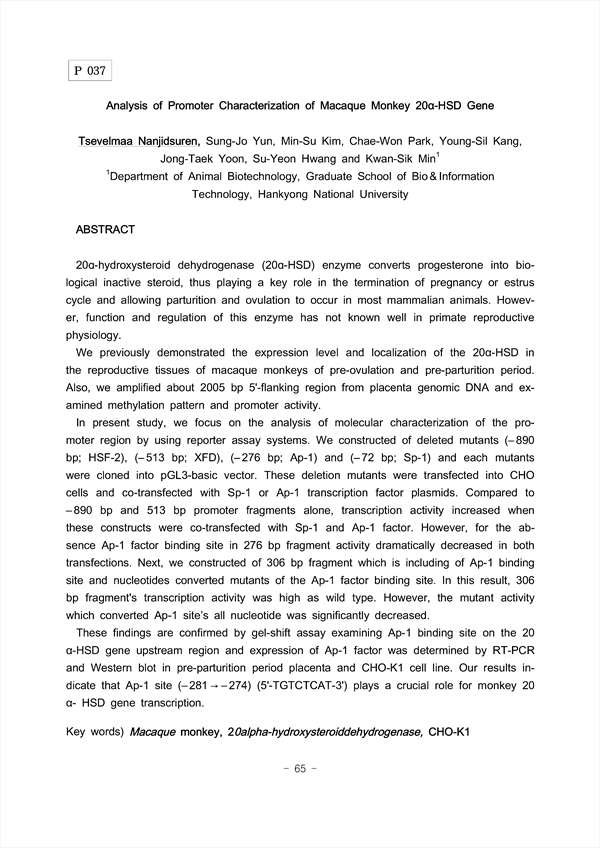 P 037

Analysis of Promoter Characterization of Macaque Monkey 20α-HSD Gene

Tsevelmaa Nanjidsuren, Sung-Jo Yun, Min-Su Kim, Chae-Won Park, Young-Sil Kang, Jong-Taek Yoon, Su-Yeon Hwang and Kwan-Sik Min$^1$
$^1$Department of Animal Biotechnology, Graduate School of Bio & Information Technology, Hankyong National University

ABSTRACT

20α-hydroxysteroid dehydrogenase (20α-HSD) enzyme converts progesterone into biological inactive steroid, thus playing a key role in the termination of pregnancy or estrus cycle and allowing parturition and ovulation to occur in most mammalian animals. However, function and regulation of this enzyme has not known well in primate reproductive physiology.

We previously demonstrated the expression level and localization of the 20α-HSD in the reproductive tissues of macaque monkeys of pre-ovulation and pre-parturition period. Also, we amplified about 2005 bp 5'-flanking region from placenta genomic DNA and examined methylation pattern and promoter activity.

In present study, we focus on the analysis of molecular characterization of the promoter region by using reporter assay systems. We constructed of deleted mutants (−890 bp; HSF-2), (−513 bp; XFD), (−276 bp; Ap-1) and (−72 bp; Sp-1) and each mutants were cloned into pGL3-basic vector. These deletion mutants were transfected into CHO cells and co-transfected with Sp-1 or Ap-1 transcription factor plasmids. Compared to −890 bp and 513 bp promoter fragments alone, transcription activity increased when these constructs were co-transfected with Sp-1 and Ap-1 factor. However, for the absence Ap-1 factor binding site in 276 bp fragment activity dramatically decreased in both transfections. Next, we constructed of 306 bp fragment which is including of Ap-1 binding site and nucleotides converted mutants of the Ap-1 factor binding site. In this result, 306 bp fragment's transcription activity was high as wild type. However, the mutant activity which converted Ap-1 site's all nucleotide was significantly decreased.

These findings are confirmed by gel-shift assay examining Ap-1 binding site on the 20 α-HSD gene upstream region and expression of Ap-1 factor was determined by RT-PCR and Western blot in pre-parturition period placenta and CHO-K1 cell line. Our results indicate that Ap-1 site (−281→−274) (5'-TGTCTCAT-3') plays a crucial role for monkey 20 α- HSD gene transcription.

Key words) Macaque monkey, 20alpha-hydroxysteroiddehydrogenase, CHO-K1

- 65 -